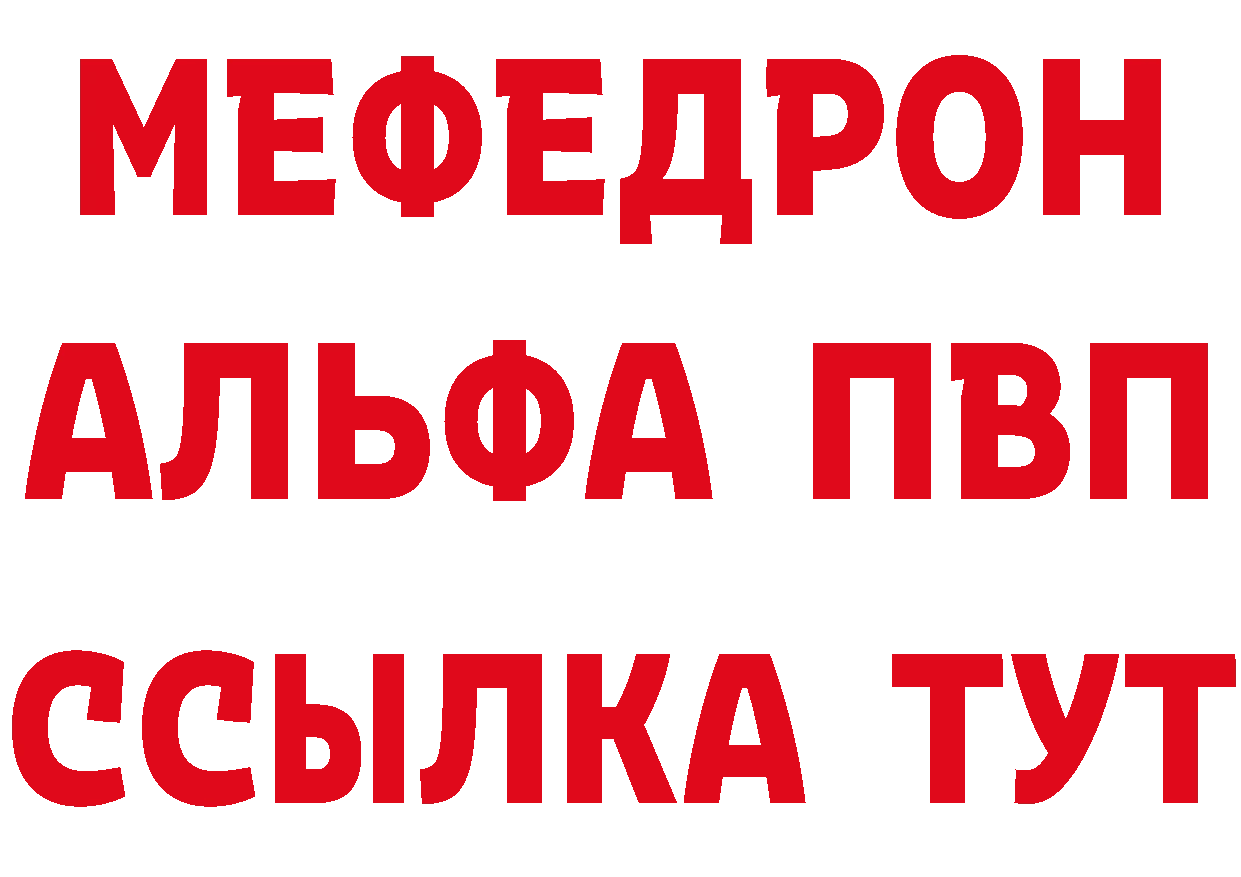 МЕФЕДРОН
АЛЬФА ПВП
ССЫЛКА ТУТ